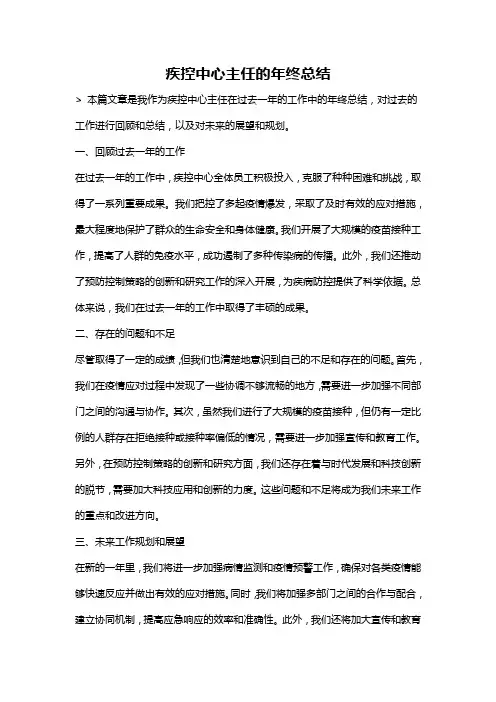 疾控中心主任的年终总结

> 本篇文章是我作为疾控中心主任在过去一年的工作中的年终总结，对过去的工作进行回顾和总结，以及对未来的展望和规划。

一、回顾过去一年的工作

在过去一年的工作中，疾控中心全体员工积极投入，克服了种种困难和挑战，取得了一系列重要成果。我们把控了多起疫情爆发，采取了及时有效的应对措施，最大程度地保护了群众的生命安全和身体健康。我们开展了大规模的疫苗接种工作，提高了人群的免疫水平，成功遏制了多种传染病的传播。此外，我们还推动了预防控制策略的创新和研究工作的深入开展，为疾病防控提供了科学依据。总体来说，我们在过去一年的工作中取得了丰硕的成果。

二、存在的问题和不足

尽管取得了一定的成绩，但我们也清楚地意识到自己的不足和存在的问题。首先，我们在疫情应对过程中发现了一些协调不够流畅的地方，需要进一步加强不同部门之间的沟通与协作。其次，虽然我们进行了大规模的疫苗接种，但仍有一定比例的人群存在拒绝接种或接种率偏低的情况，需要进一步加强宣传和教育工作。另外，在预防控制策略的创新和研究方面，我们还存在着与时代发展和科技创新的脱节，需要加大科技应用和创新的力度。这些问题和不足将成为我们未来工作的重点和改进方向。

三、未来工作规划和展望

在新的一年里，我们将进一步加强病情监测和疫情预警工作，确保对各类疫情能够快速反应并做出有效的应对措施。同时，我们将加强多部门之间的合作与配合，建立协同机制，提高应急响应的效率和准确性。此外，我们还将加大宣传和教育